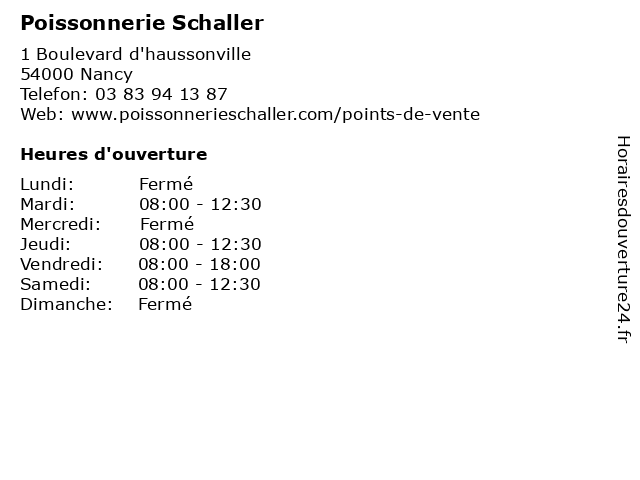 Poissonnerie Schaller

1 Boulevard d'haussonville
54000 Nancy
Telefon: 03 83 94 13 87
Web: www.poissonnerieschaller.com/points-de-vente

Heures d'ouverture

Lundi: Fermé
Mardi: 08:00 - 12:30
Mercredi: Fermé
Jeudi: 08:00 - 12:30
Vendredi: 08:00 - 18:00
Samedi: 08:00 - 12:30
Dimanche: Fermé

Horairesdouverture24.fr